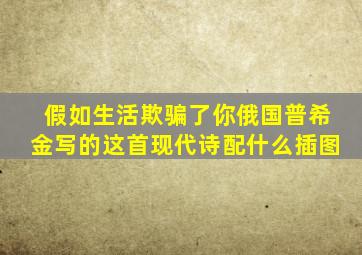 假如生活欺骗了你俄国普希金写的这首现代诗配什么插图